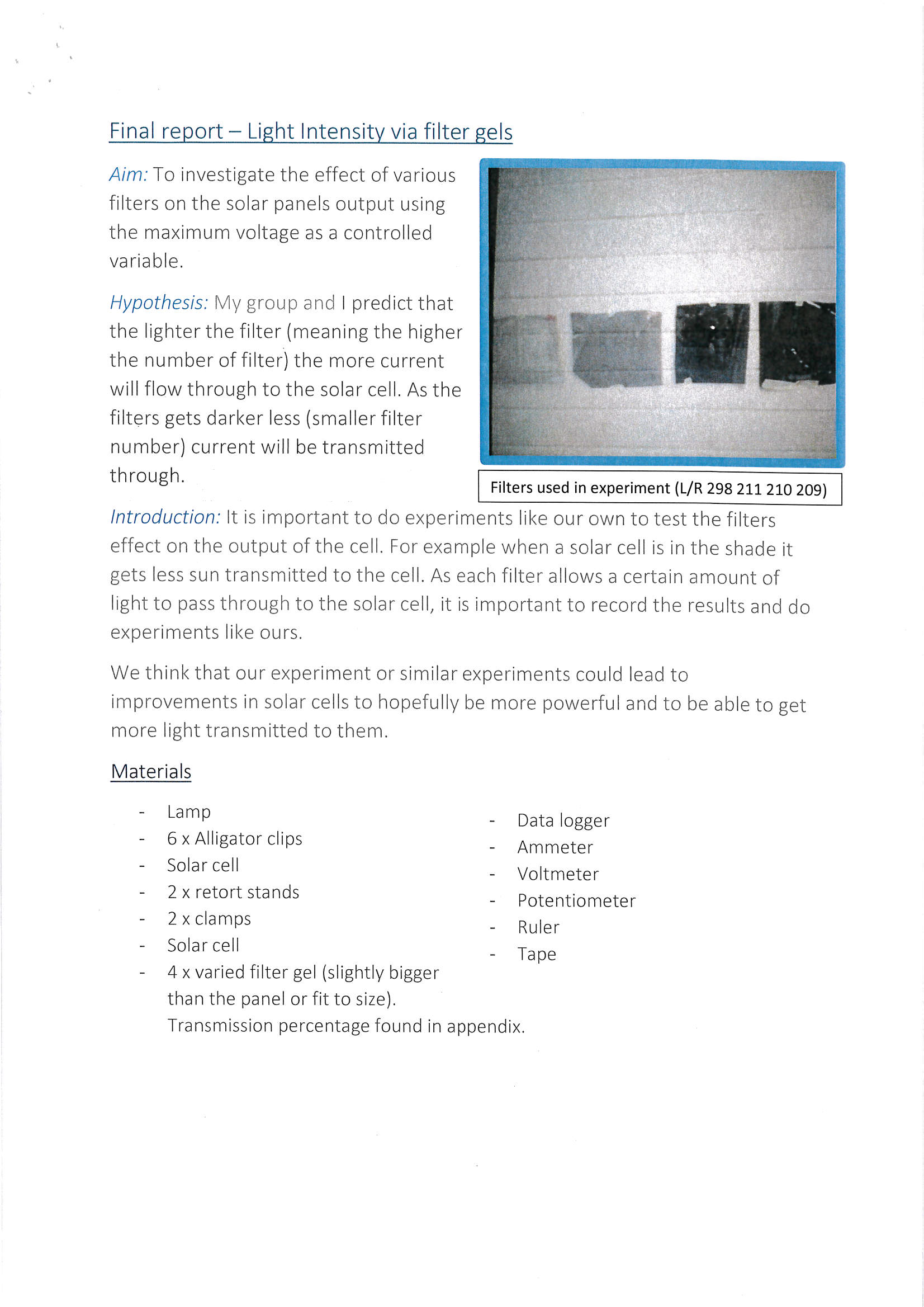 Final report – Light Intensity via filter gels

Aim: To investigate the effect of various filters on the solar panels output using the maximum voltage as a controlled variable.

Hypothesis: My group and I predict that the lighter the filter (meaning the higher the number of filter) the more current will flow through to the solar cell. As the filters gets darker less (smaller filter number) current will be transmitted through.

Filters used in experiment (L/R 298 211 210 209)

Introduction: It is important to do experiments like our own to test the filters effect on the output of the cell. For example when a solar cell is in the shade it gets less sun transmitted to the cell. As each filter allows a certain amount of light to pass through to the solar cell, it is important to record the results and do experiments like ours.

We think that our experiment or similar experiments could lead to improvements in solar cells to hopefully be more powerful and to be able to get more light transmitted to them.

Materials

- Lamp
- 6 x Alligator clips
- Solar cell
- 2 x retort stands
- 2 x clamps
- Solar cell
- 4 x varied filter gel (slightly bigger than the panel or fit to size). Transmission percentage found in appendix.

- Data logger
- Ammeter
- Voltmeter
- Potentiometer
- Ruler
- Tape